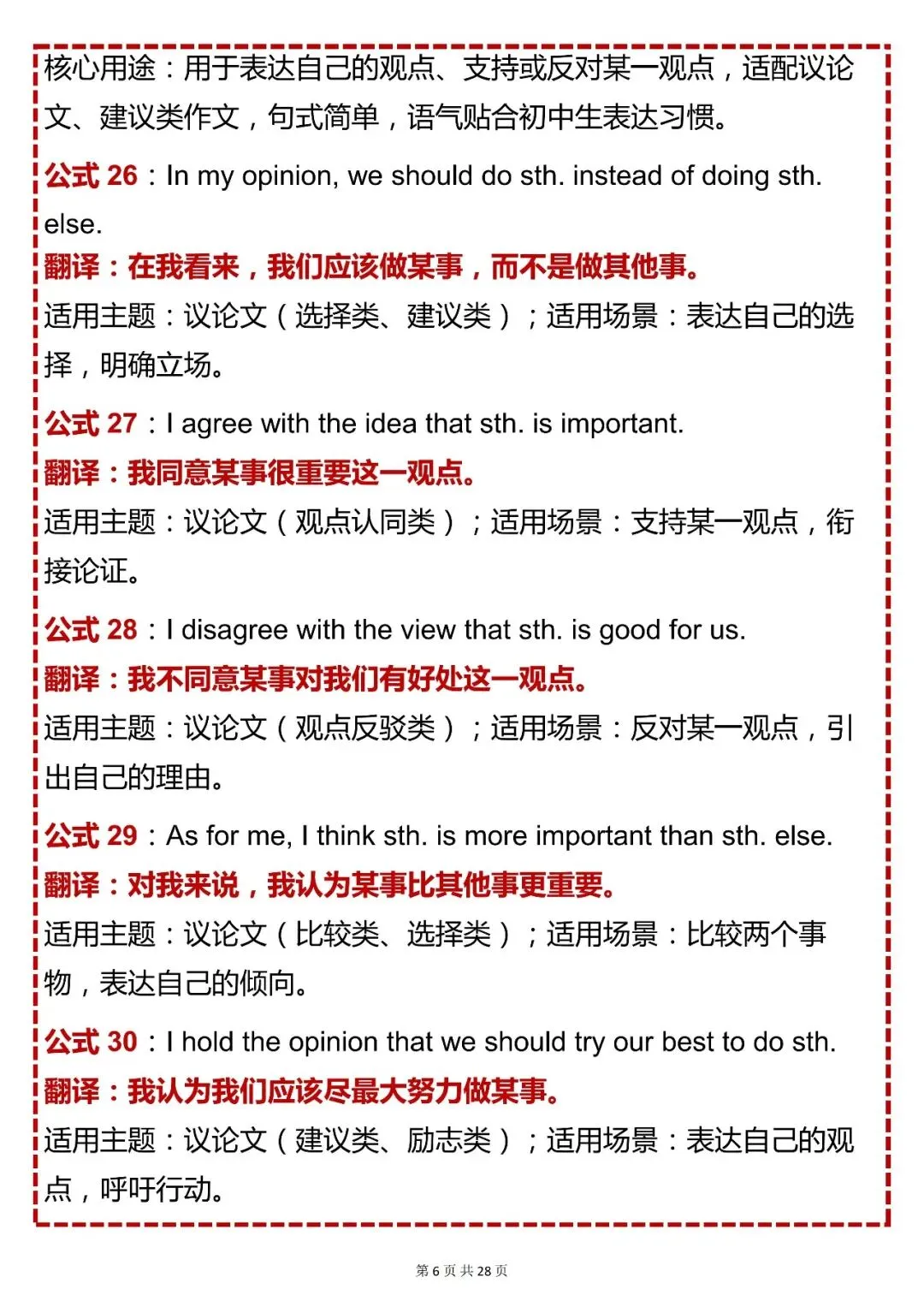 核心用途：用于表达自己的观点、支持或反对某一观点，适配议论文、建议类作文，句式简单，语气贴合初中生表达习惯。

公式 26：In my opinion, we should do sth. instead of doing sth. else.
翻译：在我看来，我们应该做某事，而不是做其他事。
适用主题：议论文（选择类、建议类）；适用场景：表达自己的选择，明确立场。

公式 27：I agree with the idea that sth. is important.
翻译：我同意某事很重要这一观点。
适用主题：议论文（观点认同类）；适用场景：支持某一观点，衔接论证。

公式 28：I disagree with the view that sth. is good for us.
翻译：我不同意某事对我们有好处这一观点。
适用主题：议论文（观点反驳类）；适用场景：反对某一观点，引出自己的理由。

公式 29：As for me, I think sth. is more important than sth. else.
翻译：对我来说，我认为某事比其他事更重要。
适用主题：议论文（比较类、选择类）；适用场景：比较两个事物，表达自己的倾向。

公式 30：I hold the opinion that we should try our best to do sth.
翻译：我认为我们应该尽最大努力做某事。
适用主题：议论文（建议类、励志类）；适用场景：表达自己的观点，呼吁行动。

第 6 页 共 28 页